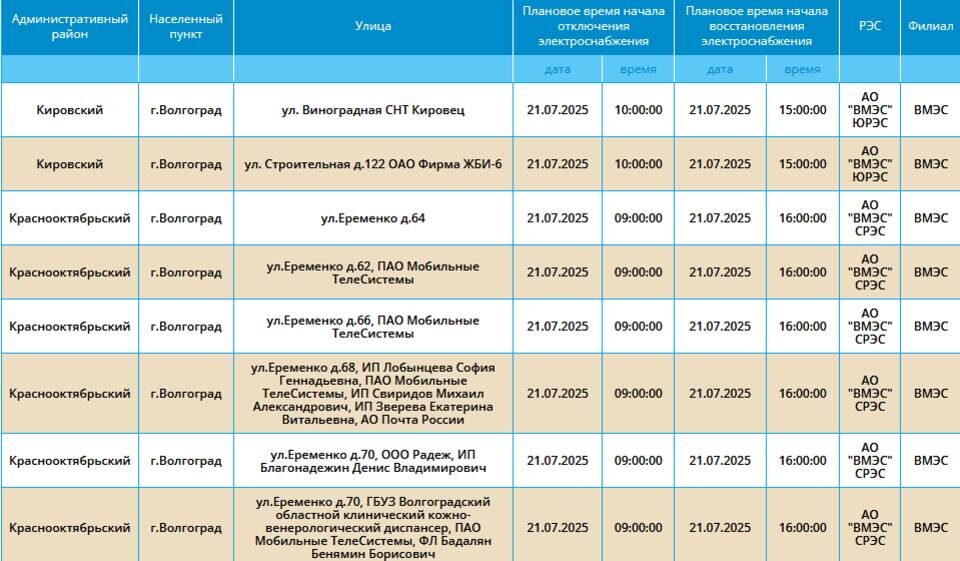 | Административный район | Населенный пункт | Улица | Плановое время начала отключения электроснабжения | | Плановое время начала восстановления электроснабжения | | РЭС | Филиал |
|---|---|---|---|---|---|---|---|---|
| | | | дата | время | дата | время | | |
| Кировский | г.Волгоград | ул. Виноградная СНТ Кировец | 21.07.2025 | 10:00:00 | 21.07.2025 | 15:00:00 | АО "ВМЭС" ЮРЭС | ВМЭС |
| Кировский | г.Волгоград | ул. Строительная д.122 ОАО Фирма ЖБИ-6 | 21.07.2025 | 10:00:00 | 21.07.2025 | 15:00:00 | АО "ВМЭС" ЮРЭС | ВМЭС |
| Краснооктябрьский | г.Волгоград | ул.Еременко д.64 | 21.07.2025 | 09:00:00 | 21.07.2025 | 16:00:00 | АО "ВМЭС" СРЭС | ВМЭС |
| Краснооктябрьский | г.Волгоград | ул.Еременко д.62, ПАО Мобильные ТелеСистемы | 21.07.2025 | 09:00:00 | 21.07.2025 | 16:00:00 | АО "ВМЭС" СРЭС | ВМЭС |
| Краснооктябрьский | г.Волгоград | ул.Еременко д.66, ПАО Мобильные ТелеСистемы | 21.07.2025 | 09:00:00 | 21.07.2025 | 16:00:00 | АО "ВМЭС" СРЭС | ВМЭС |
| Краснооктябрьский | г.Волгоград | ул.Еременко д.68, ИП Лобынцева София Геннадьевна, ПАО Мобильные ТелеСистемы, ИП Свиридов Михаил Александрович, ИП Зверева Екатерина Витальевна, АО Почта России | 21.07.2025 | 09:00:00 | 21.07.2025 | 16:00:00 | АО "ВМЭС" СРЭС | ВМЭС |
| Краснооктябрьский | г.Волгоград | ул.Еременко д.70, ООО Радеж, ИП Благонадежин Денис Владимирович | 21.07.2025 | 09:00:00 | 21.07.2025 | 16:00:00 | АО "ВМЭС" СРЭС | ВМЭС |
| Краснооктябрьский | г.Волгоград | ул.Еременко д.70, ГБУЗ Волгоградский областной клинический кожно-венерологический диспансер, ПАО Мобильные ТелеСистемы, ФЛ Бадалян Бенямин Борисович | 21.07.2025 | 09:00:00 | 21.07.2025 | 16:00:00 | АО "ВМЭС" СРЭС | ВМЭС |